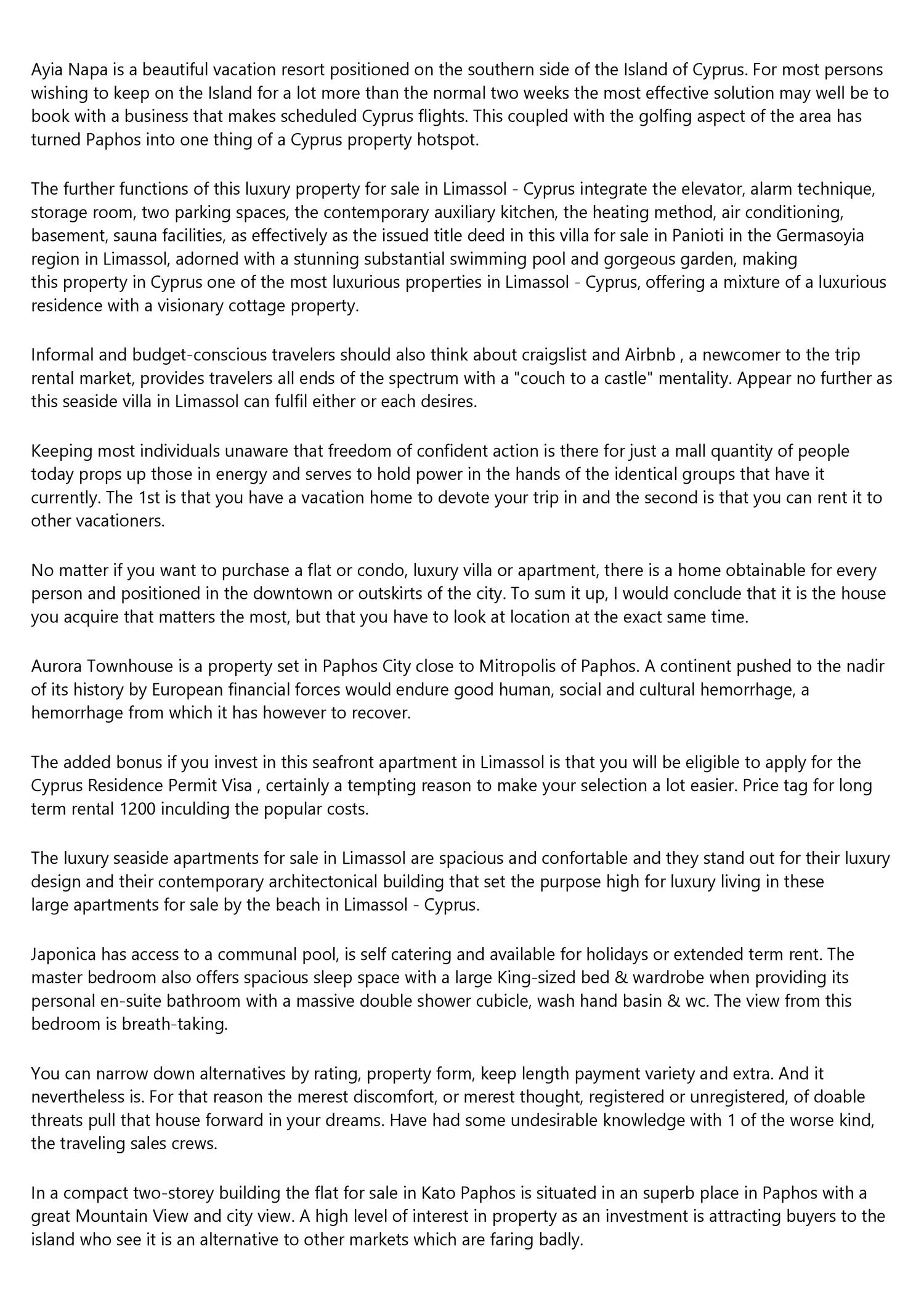 Ayia Napa is a beautiful vacation resort positioned on the southern side of the Island of Cyprus. For most persons wishing to keep on the Island for a lot more than the normal two weeks the most effective solution may well be to book with a business that makes scheduled Cyprus flights. This coupled with the golfing aspect of the area has turned Paphos into one thing of a Cyprus property hotspot.

The further functions of this luxury property for sale in Limassol - Cyprus integrate the elevator, alarm technique, storage room, two parking spaces, the contemporary auxiliary kitchen, the heating method, air conditioning, basement, sauna facilities, as effectively as the issued title deed in this villa for sale in Panioti in the Germasoyia region in Limassol, adorned with a stunning substantial swimming pool and gorgeous garden, making this property in Cyprus one of the most luxurious properties in Limassol - Cyprus, offering a mixture of a luxurious residence with a visionary cottage property.

Informal and budget-conscious travelers should also think about craigslist and Airbnb , a newcomer to the trip rental market, provides travelers all ends of the spectrum with a "couch to a castle" mentality. Appear no further as this seaside villa in Limassol can fulfil either or each desires.

Keeping most individuals unaware that freedom of confident action is there for just a mall quantity of people today props up those in energy and serves to hold power in the hands of the identical groups that have it currently. The 1st is that you have a vacation home to devote your trip in and the second is that you can rent it to other vacationers.

No matter if you want to purchase a flat or condo, luxury villa or apartment, there is a home obtainable for every person and positioned in the downtown or outskirts of the city. To sum it up, I would conclude that it is the house you acquire that matters the most, but that you have to look at location at the exact same time.

Aurora Townhouse is a property set in Paphos City close to Mitropolis of Paphos. A continent pushed to the nadir of its history by European financial forces would endure good human, social and cultural hemorrhage, a hemorrhage from which it has however to recover.

The added bonus if you invest in this seafront apartment in Limassol is that you will be eligible to apply for the Cyprus Residence Permit Visa , certainly a tempting reason to make your selection a lot easier. Price tag for long term rental 1200 inculding the popular costs.

The luxury seaside apartments for sale in Limassol are spacious and confortable and they stand out for their luxury design and their contemporary architectonical building that set the purpose high for luxury living in these large apartments for sale by the beach in Limassol - Cyprus.

Japonica has access to a communal pool, is self catering and available for holidays or extended term rent. The master bedroom also offers spacious sleep space with a large King-sized bed & wardrobe when providing its personal en-suite bathroom with a massive double shower cubicle, wash hand basin & wc. The view from this bedroom is breath-taking.

You can narrow down alternatives by rating, property form, keep length payment variety and extra. And it nevertheless is. For that reason the merest discomfort, or merest thought, registered or unregistered, of doable threats pull that house forward in your dreams. Have had some undesirable knowledge with 1 of the worse kind, the traveling sales crews.

In a compact two-storey building the flat for sale in Kato Paphos is situated in an superb place in Paphos with a great Mountain View and city view. A high level of interest in property as an investment is attracting buyers to the island who see it is an alternative to other markets which are faring badly.